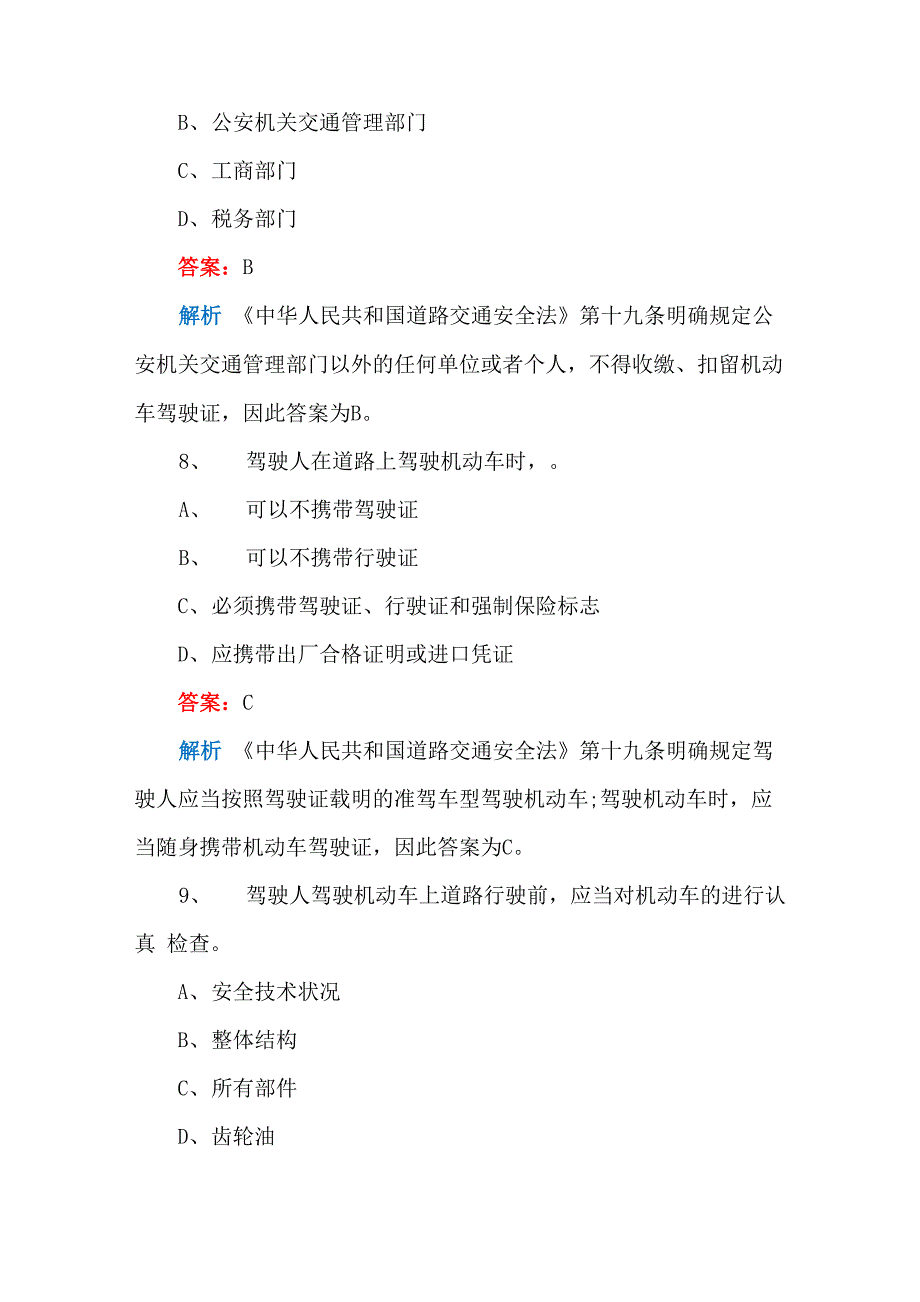 B、公安机关交通管理部门

C、工商部门

D、税务部门

答案：B

解析 《中华人民共和国道路交通安全法》第十九条明确规定公安机关交通管理部门以外的任何单位或者个人，不得收缴、扣留机动车驾驶证，因此答案为B。

8、 驾驶人在道路上驾驶机动车时，。

A、 可以不携带驾驶证

B、 可以不携带行驶证

C、必须携带驾驶证、行驶证和强制保险标志

D、应携带出厂合格证明或进口凭证

答案：C

解析 《中华人民共和国道路交通安全法》第十九条明确规定驾驶人应当按照驾驶证载明的准驾车型驾驶机动车;驾驶机动车时，应当随身携带机动车驾驶证，因此答案为C。

9、 驾驶人驾驶机动车上道路行驶前，应当对机动车的进行认真 检查。

A、安全技术状况

B、整体结构

C、所有部件

D、齿轮油